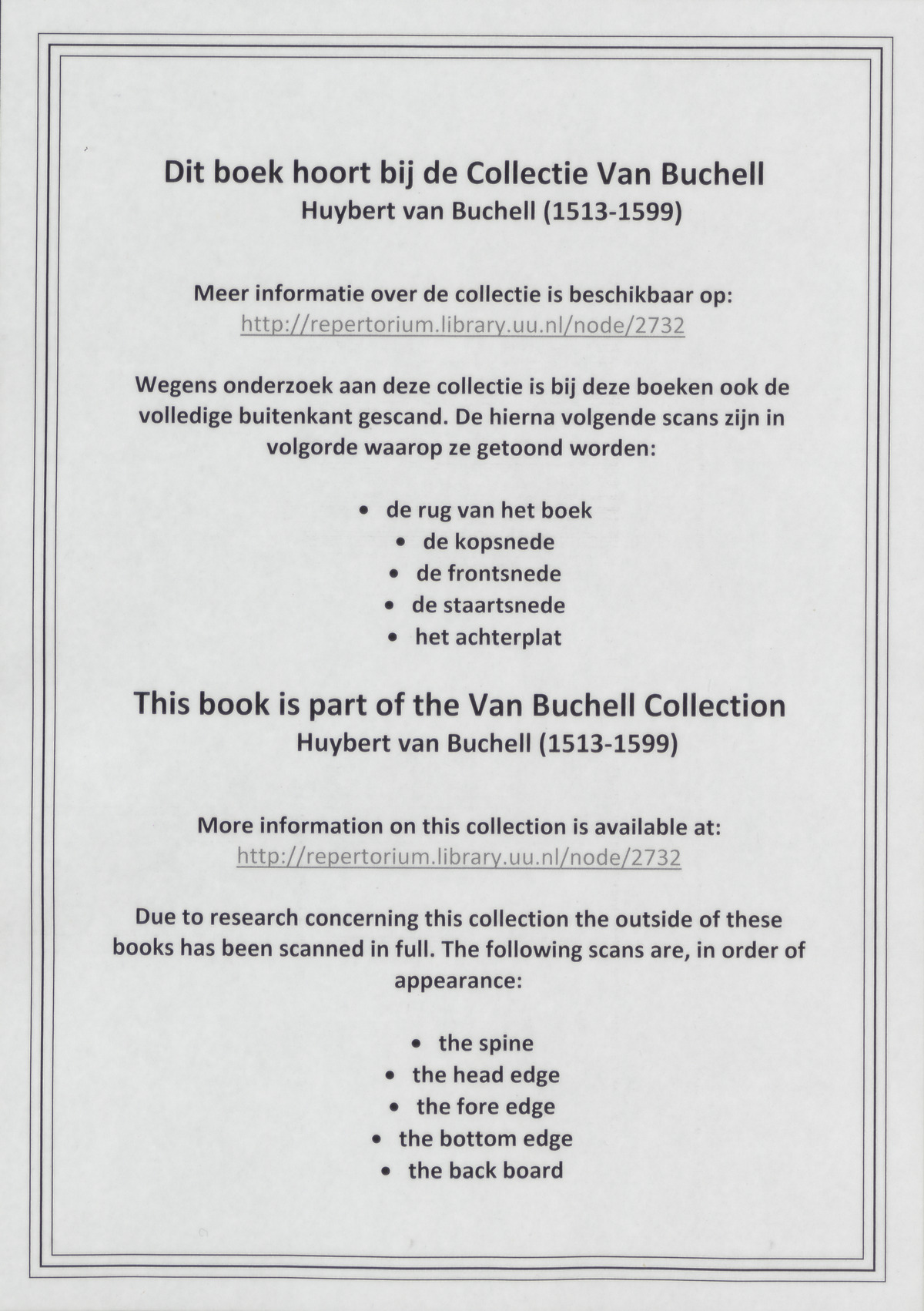 Dit boek hoort bij de Collectie Van Buchell
Huybert van Buchell (1513-1599)

Meer informatie over de collectie is beschikbaar op:
http://repertorium.library.uu.nl/node/2732

Wegens onderzoek aan deze collectie is bij deze boeken ook de volledige buitenkant gescand. De hierna volgende scans zijn in volgorde waarop ze getoond worden:

• de rug van het boek
• de kopsnede
• de frontsnede
• de staartsnede
• het achterplat

This book is part of the Van Buchell Collection
Huybert van Buchell (1513-1599)

More information on this collection is available at:
http://repertorium.library.uu.nl/node/2732

Due to research concerning this collection the outside of these books has been scanned in full. The following scans are, in order of appearance:

• the spine
• the head edge
• the fore edge
• the bottom edge
• the back board